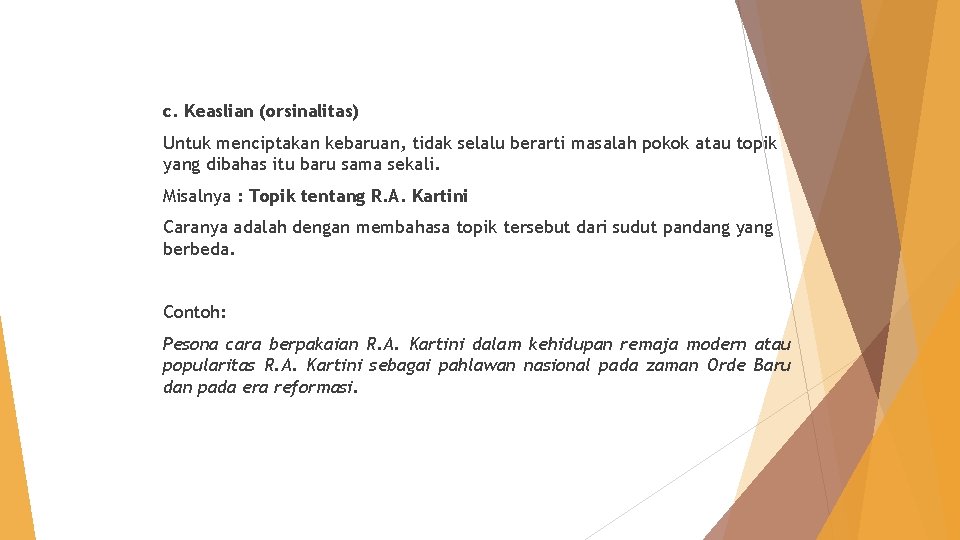 c. Keaslian (orsinalitas)

Untuk menciptakan kebaruan, tidak selalu berarti masalah pokok atau topik yang dibahas itu baru sama sekali.

Misalnya : Topik tentang R.A. Kartini

Caranya adalah dengan membahasa topik tersebut dari sudut pandang yang berbeda.

Contoh:

Pesona cara berpakaian R.A. Kartini dalam kehidupan remaja modern atau popularitas R.A. Kartini sebagai pahlawan nasional pada zaman Orde Baru dan pada era reformasi.